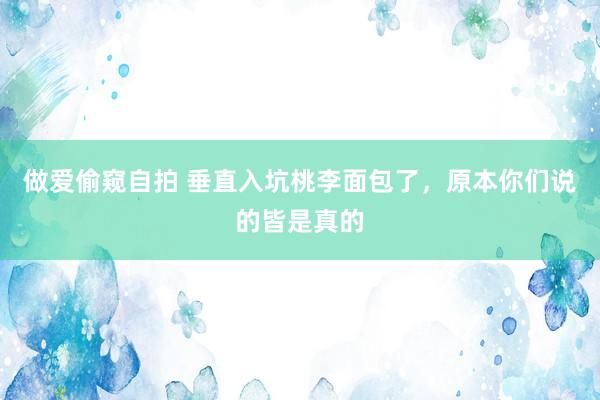 做爱偷窥自拍 垂直入坑桃李面包了，原本你们说的皆是真的